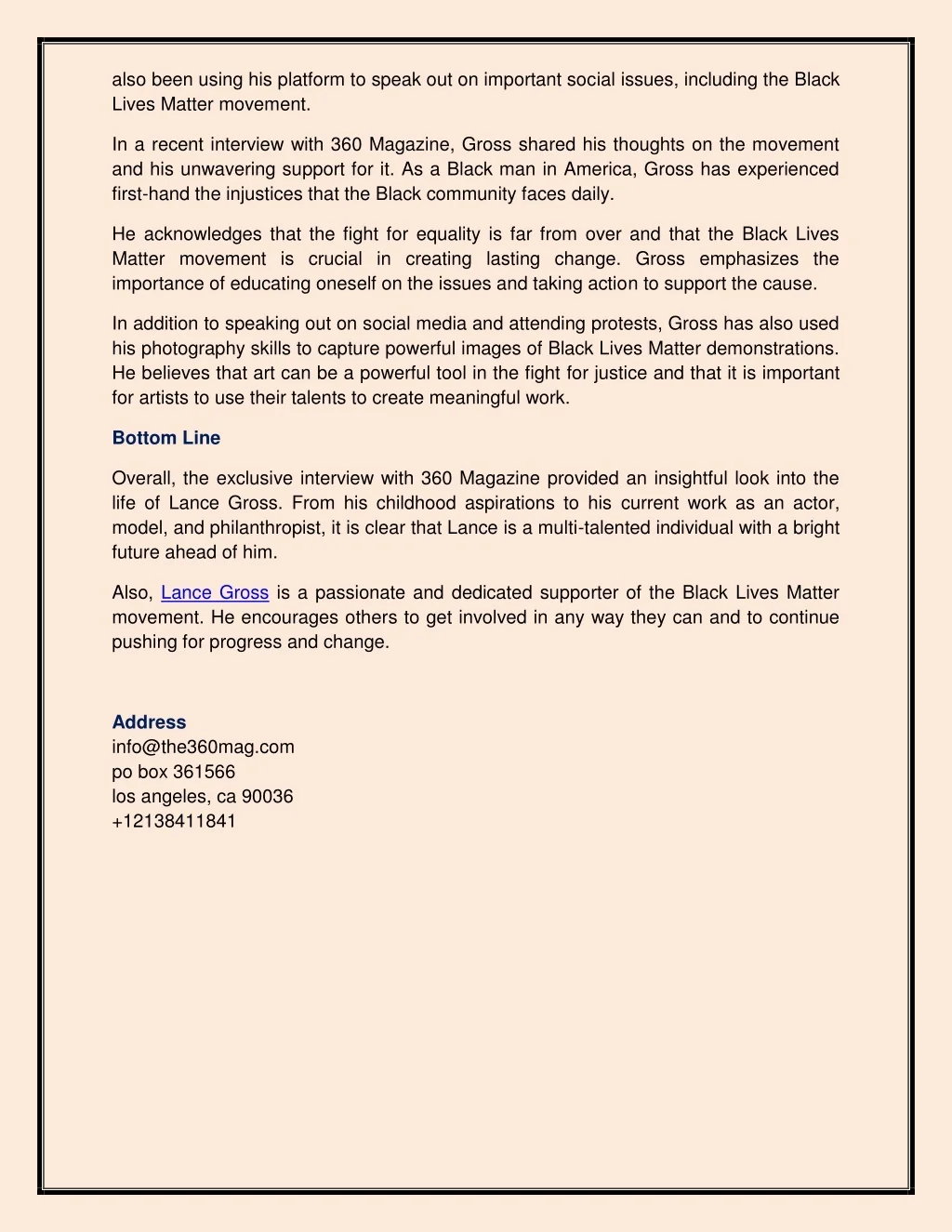 also been using his platform to speak out on important social issues, including the Black Lives Matter movement.

In a recent interview with 360 Magazine, Gross shared his thoughts on the movement and his unwavering support for it. As a Black man in America, Gross has experienced first-hand the injustices that the Black community faces daily.

He acknowledges that the fight for equality is far from over and that the Black Lives Matter movement is crucial in creating lasting change. Gross emphasizes the importance of educating oneself on the issues and taking action to support the cause.

In addition to speaking out on social media and attending protests, Gross has also used his photography skills to capture powerful images of Black Lives Matter demonstrations. He believes that art can be a powerful tool in the fight for justice and that it is important for artists to use their talents to create meaningful work.

Bottom Line

Overall, the exclusive interview with 360 Magazine provided an insightful look into the life of Lance Gross. From his childhood aspirations to his current work as an actor, model, and philanthropist, it is clear that Lance is a multi-talented individual with a bright future ahead of him.

Also, Lance Gross is a passionate and dedicated supporter of the Black Lives Matter movement. He encourages others to get involved in any way they can and to continue pushing for progress and change.

Address
info@the360mag.com
po box 361566
los angeles, ca 90036
+12138411841